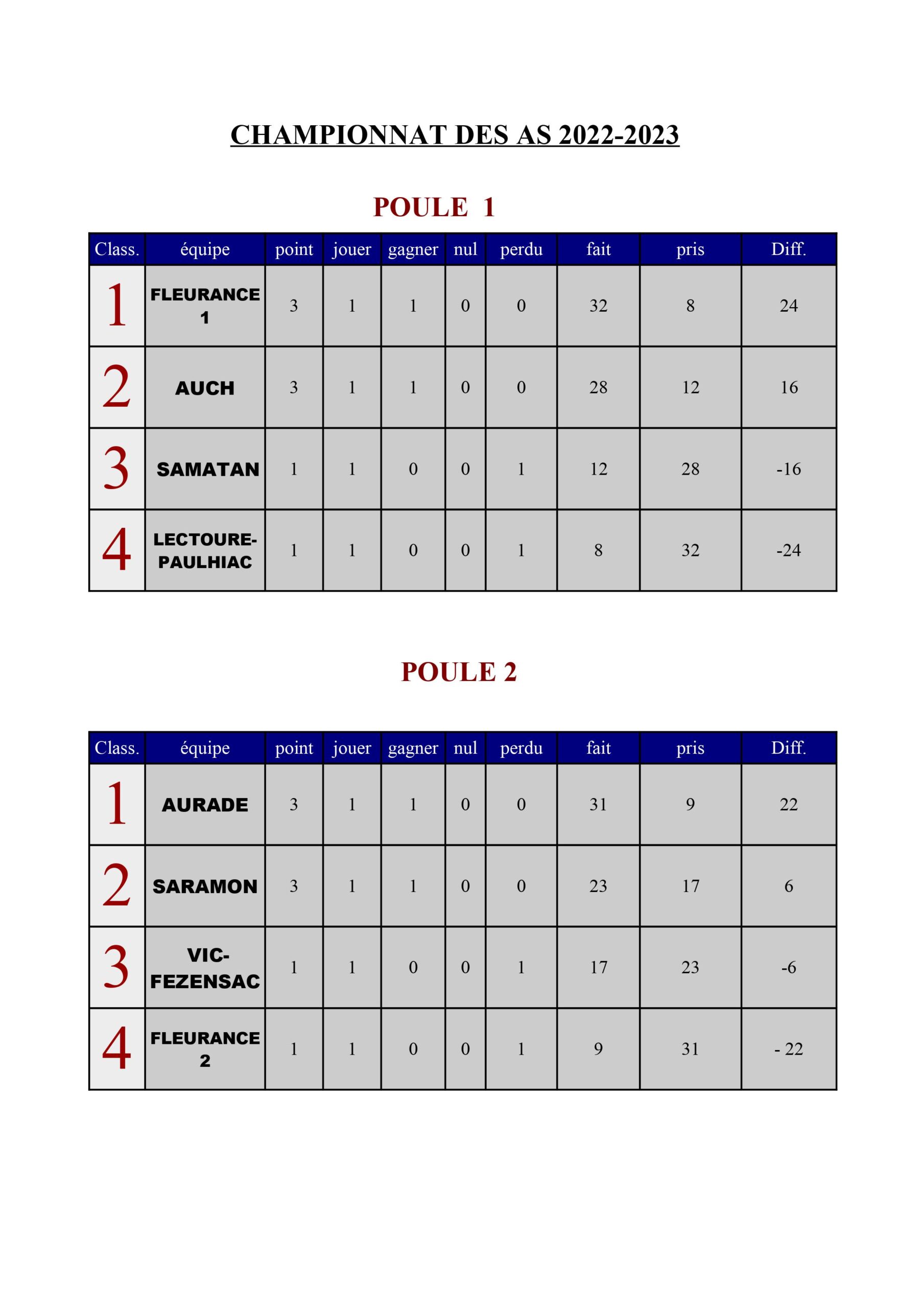 CHAMPIONNAT DES AS 2022-2023

POULE 1

| Class. | équipe | point | jouer | gagner | nul | perdu | fait | pris | Diff. |
|---|---|---|---|---|---|---|---|---|---|
| 1 | FLEURANCE 1 | 3 | 1 | 1 | 0 | 0 | 32 | 8 | 24 |
| 2 | AUCH | 3 | 1 | 1 | 0 | 0 | 28 | 12 | 16 |
| 3 | SAMATAN | 1 | 1 | 0 | 0 | 1 | 12 | 28 | -16 |
| 4 | LECTOURE-PAULHIAC | 1 | 1 | 0 | 0 | 1 | 8 | 32 | -24 |

POULE 2

| Class. | équipe | point | jouer | gagner | nul | perdu | fait | pris | Diff. |
|---|---|---|---|---|---|---|---|---|---|
| 1 | AURADE | 3 | 1 | 1 | 0 | 0 | 31 | 9 | 22 |
| 2 | SARAMON | 3 | 1 | 1 | 0 | 0 | 23 | 17 | 6 |
| 3 | VIC-FEZENSAC | 1 | 1 | 0 | 0 | 1 | 17 | 23 | -6 |
| 4 | FLEURANCE 2 | 1 | 1 | 0 | 0 | 1 | 9 | 31 | - 22 |